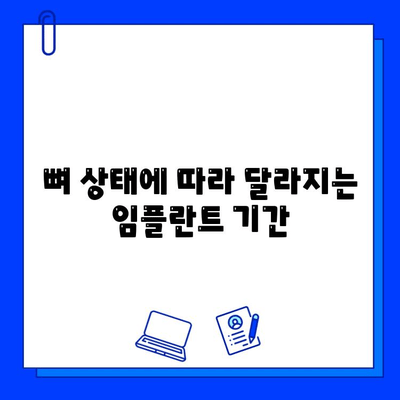 뼈 상태에 따라 달라지는 임플란트 기간